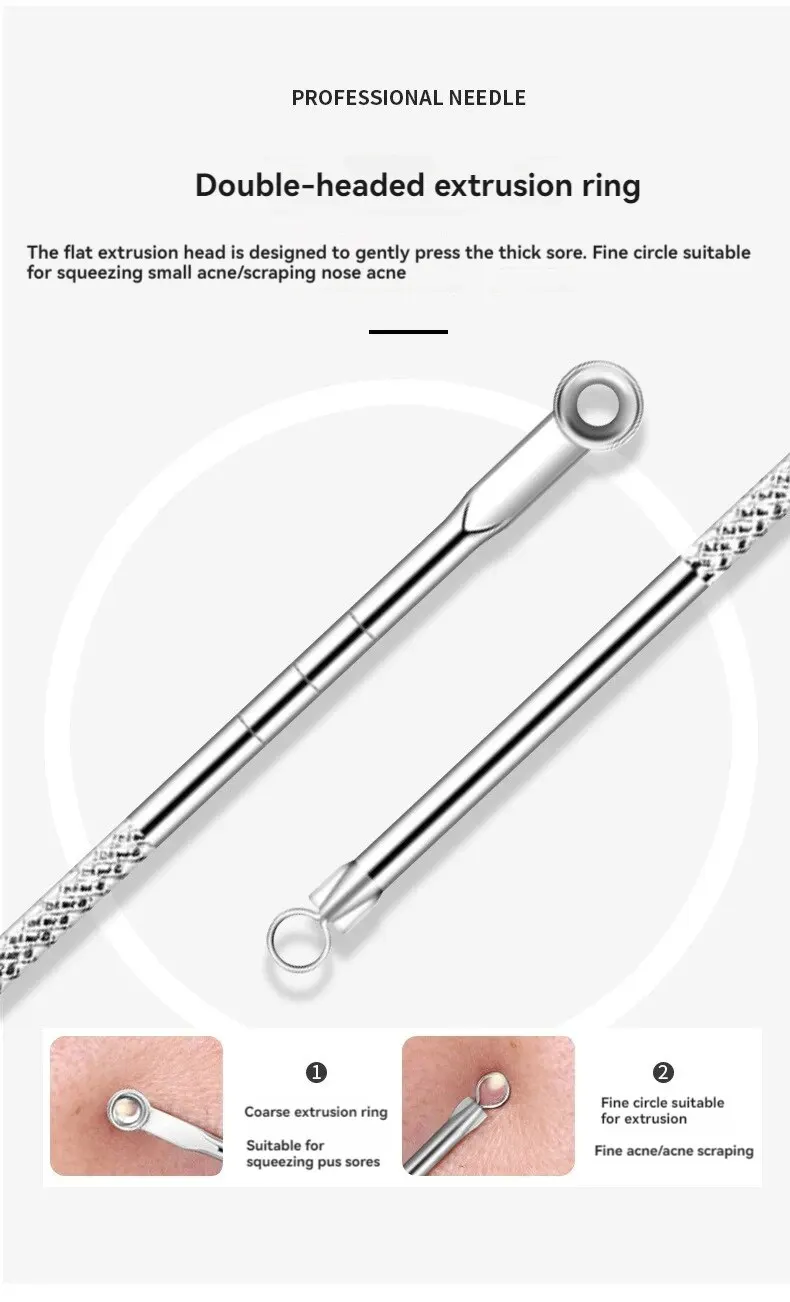 PROFESSIONAL NEEDLE

Double-headed extrusion ring

The flat extrusion head is designed to gently press the thick sore. Fine circle suitable for squeezing small acne/scraping nose acne

❶

Coarse extrusion ring

Suitable for squeezing pus sores

❷

Fine circle suitable for extrusion

Fine acne/acne scraping